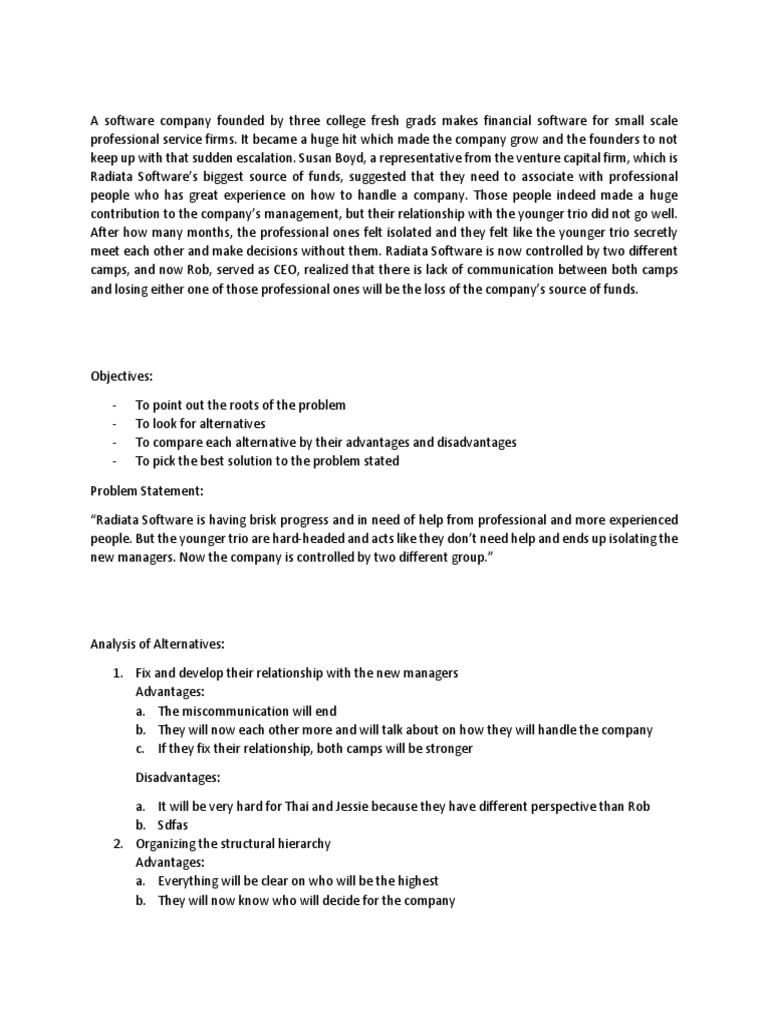 A software company founded by three college fresh grads makes financial software for small scale professional service firms. It became a huge hit which made the company grow and the founders to not keep up with that sudden escalation. Susan Boyd, a representative from the venture capital firm, which is Radiata Software's biggest source of funds, suggested that they need to associate with professional people who has great experience on how to handle a company. Those people indeed made a huge contribution to the company's management, but their relationship with the younger trio did not go well. After how many months, the professional ones felt isolated and they felt like the younger trio secretly meet each other and make decisions without them. Radiata Software is now controlled by two different camps, and now Rob, served as CEO, realized that there is lack of communication between both camps and losing either one of those professional ones will be the loss of the company's source of funds.

Objectives:

- To point out the roots of the problem
- To look for alternatives
- To compare each alternative by their advantages and disadvantages
- To pick the best solution to the problem stated

Problem Statement:

"Radiata Software is having brisk progress and in need of help from professional and more experienced people. But the younger trio are hard-headed and acts like they don't need help and ends up isolating the new managers. Now the company is controlled by two different group."

Analysis of Alternatives:

1. Fix and develop their relationship with the new managers
Advantages:
a. The miscommunication will end
b. They will now each other more and will talk about on how they will handle the company
c. If they fix their relationship, both camps will be stronger

Disadvantages:

a. It will be very hard for Thai and Jessie because they have different perspective than Rob
b. Sdfas
2. Organizing the structural hierarchy
Advantages:
a. Everything will be clear on who will be the highest
b. They will now know who will decide for the company